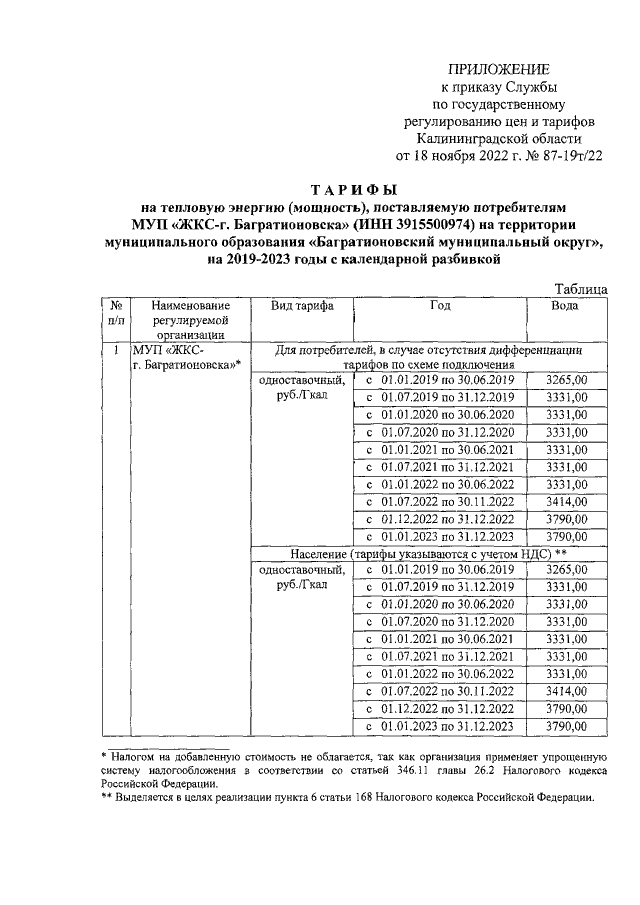 ПРИЛОЖЕНИЕ
к приказу Службы
по государственному
регулированию цен и тарифов
Калининградской области
от 18 ноября 2022 г. № 87-19т/22

ТАРИФЫ
на тепловую энергию (мощность), поставляемую потребителям МУП «ЖКС-г. Багратионовска» (ИНН 3915500974) на территории муниципального образования «Багратионовский муниципальный округ», на 2019-2023 годы с календарной разбивкой

Таблица

| № п/п | Наименование регулируемой организации | Вид тарифа | Год | Вода |
|---|---|---|---|---|
| 1 | МУП «ЖКС-г. Багратионовска»* | Для потребителей, в случае отсутствия дифференциации тарифов по схеме подключения | | |
| | | одноставочный, руб./Гкал | с 01.01.2019 по 30.06.2019 | 3265,00 |
| | | | с 01.07.2019 по 31.12.2019 | 3331,00 |
| | | | с 01.01.2020 по 30.06.2020 | 3331,00 |
| | | | с 01.07.2020 по 31.12.2020 | 3331,00 |
| | | | с 01.01.2021 по 30.06.2021 | 3331,00 |
| | | | с 01.07.2021 по 31.12.2021 | 3331,00 |
| | | | с 01.01.2022 по 30.06.2022 | 3331,00 |
| | | | с 01.07.2022 по 30.11.2022 | 3414,00 |
| | | | с 01.12.2022 по 31.12.2022 | 3790,00 |
| | | | с 01.01.2023 по 31.12.2023 | 3790,00 |
| | | Население (тарифы указываются с учетом НДС) ** | | |
| | | одноставочный, руб./Гкал | с 01.01.2019 по 30.06.2019 | 3265,00 |
| | | | с 01.07.2019 по 31.12.2019 | 3331,00 |
| | | | с 01.01.2020 по 30.06.2020 | 3331,00 |
| | | | с 01.07.2020 по 31.12.2020 | 3331,00 |
| | | | с 01.01.2021 по 30.06.2021 | 3331,00 |
| | | | с 01.07.2021 по 31.12.2021 | 3331,00 |
| | | | с 01.01.2022 по 30.06.2022 | 3331,00 |
| | | | с 01.07.2022 по 30.11.2022 | 3414,00 |
| | | | с 01.12.2022 по 31.12.2022 | 3790,00 |
| | | | с 01.01.2023 по 31.12.2023 | 3790,00 |

* Налогом на добавленную стоимость не облагается, так как организация применяет упрощенную систему налогообложения в соответствии со статьей 346.11 главы 26.2 Налогового кодекса Российской Федерации.
** Выделяется в целях реализации пункта 6 статьи 168 Налогового кодекса Российской Федерации.